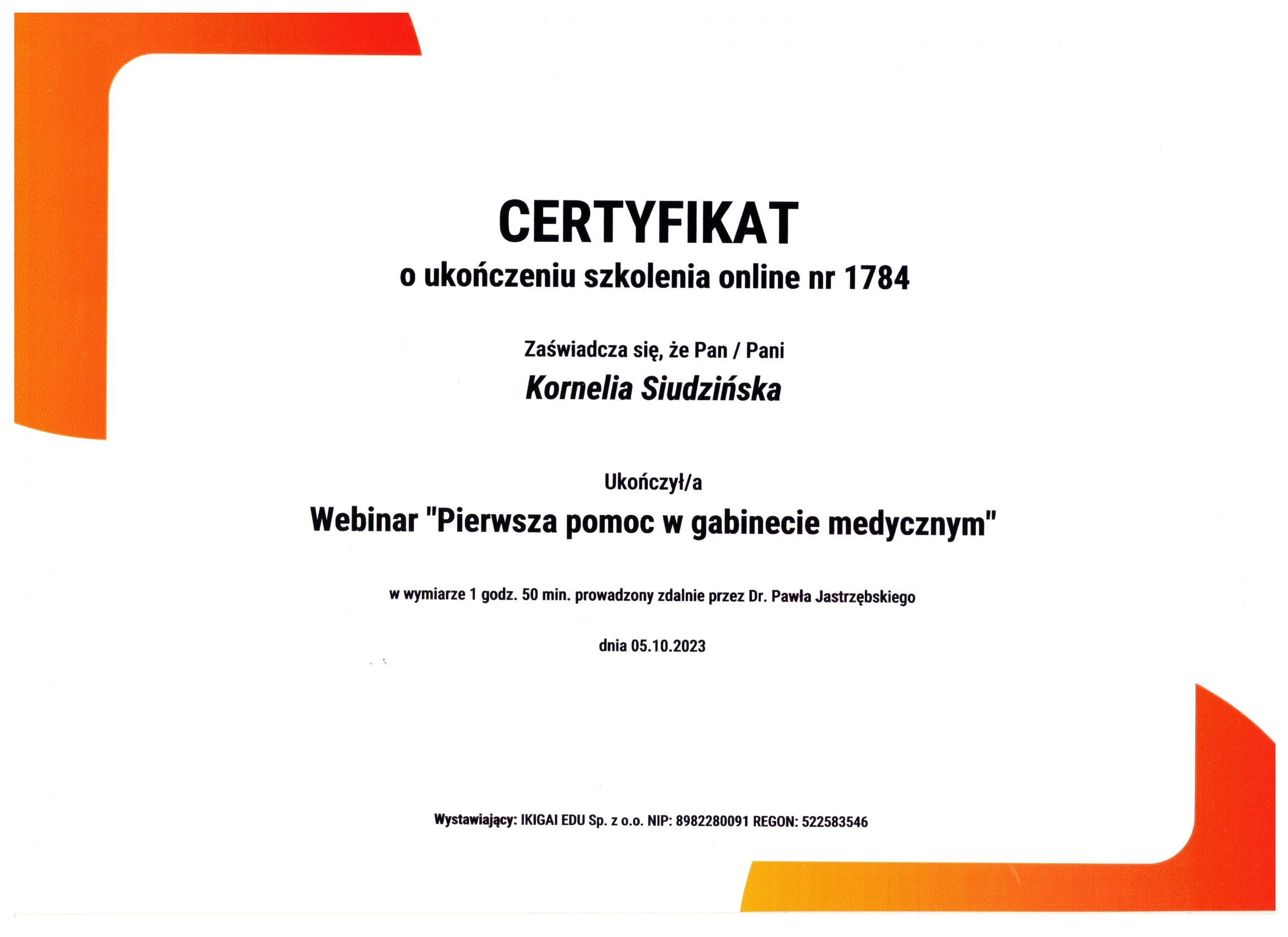 CERTYFIKAT
o ukończeniu szkolenia online nr 1784

Zaświadcza się, że Pan / Pani
Kornelia Siudzińska

Ukończył/a
Webinar "Pierwsza pomoc w gabinecie medycznym"

w wymiarze 1 godz. 50 min. prowadzony zdalnie przez Dr. Pawła Jastrzębskiego

dnia 05.10.2023

Wystawiający: IKIGAI EDU Sp. z o.o. NIP: 8982280091 REGON: 522583546